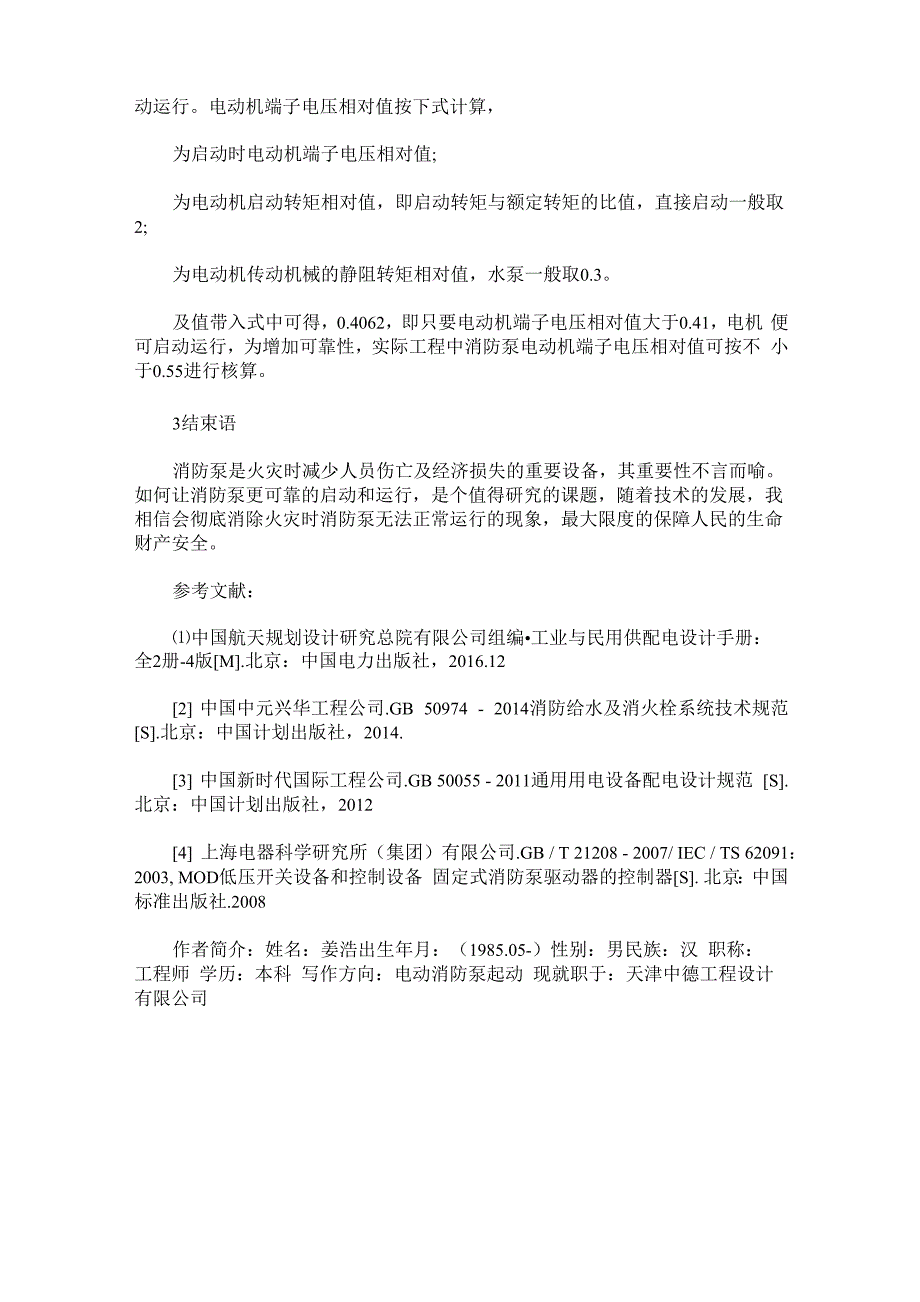 动运行。电动机端子电压相对值按下式计算，

为启动时电动机端子电压相对值;

为电动机启动转矩相对值，即启动转矩与额定转矩的比值，直接启动一般取2;

为电动机传动机械的静阻转矩相对值，水泵一般取0.3。

及值带入式中可得，0.4062，即只要电动机端子电压相对值大于0.41，电机 便可启动运行，为增加可靠性，实际工程中消防泵电动机端子电压相对值可按不 小于0.55进行核算。

3结束语

消防泵是火灾时减少人员伤亡及经济损失的重要设备，其重要性不言而喻。如何让消防泵更可靠的启动和运行，是个值得研究的课题，随着技术的发展，我相信会彻底消除火灾时消防泵无法正常运行的现象，最大限度的保障人民的生命财产安全。

参考文献：

⑴中国航天规划设计研究总院有限公司组编•工业与民用供配电设计手册：全2册-4版[M].北京：中国电力出版社，2016.12

[2] 中国中元兴华工程公司.GB 50974 - 2014消防给水及消火栓系统技术规范[S].北京：中国计划出版社，2014.

[3] 中国新时代国际工程公司.GB 50055 - 2011通用用电设备配电设计规范 [S].北京：中国计划出版社，2012

[4] 上海电器科学研究所（集团）有限公司.GB / T 21208 - 2007/ IEC / TS 62091：2003, MOD低压开关设备和控制设备 固定式消防泵驱动器的控制器[S]. 北京: 中国标准出版社.2008

作者简介：姓名：姜浩出生年月：（1985.05-）性别：男民族：汉 职称：工程师 学历：本科 写作方向：电动消防泵起动 现就职于：天津中德工程设计有限公司